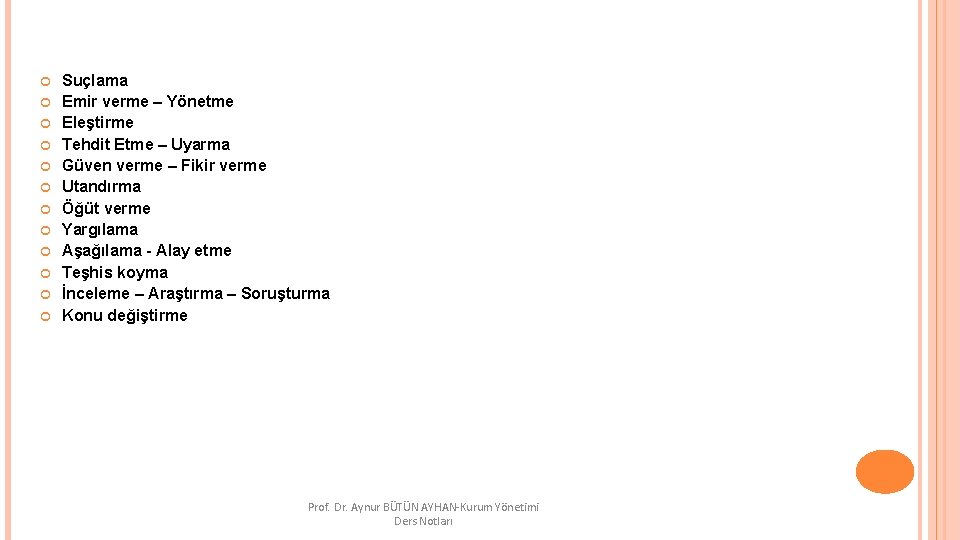 • Suçlama
• Emir verme – Yönetme
• Eleştirme
• Tehdit Etme – Uyarma
• Güven verme – Fikir verme
• Utandırma
• Öğüt verme
• Yargılama
• Aşağılama - Alay etme
• Teşhis koyma
• İnceleme – Araştırma – Soruşturma
• Konu değiştirme

Prof. Dr. Aynur BÜTÜN AYHAN-Kurum Yönetimi Ders Notları